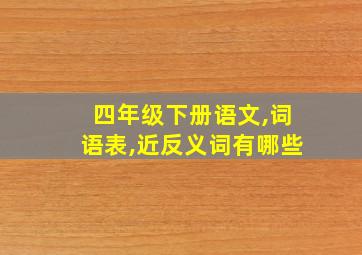 四年级下册语文,词语表,近反义词有哪些